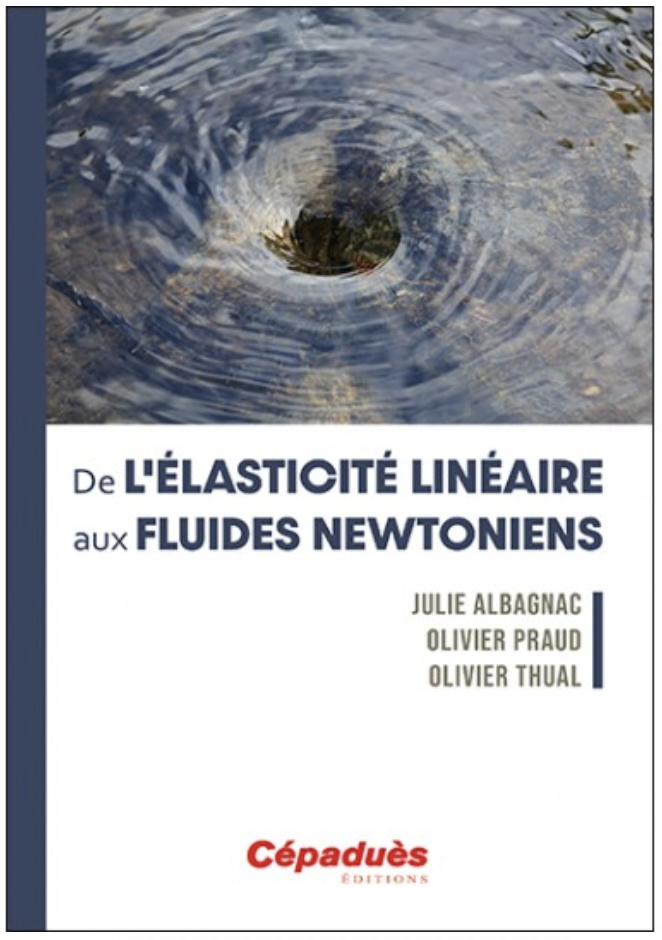 De L'ÉLASTICITÉ LINÉAIRE
aux FLUIDES NEWTONIENS

JULIE ALBAGNAC
OLIVIER PRAUD
OLIVIER THUAL

Cépaduès
ÉDITIONS